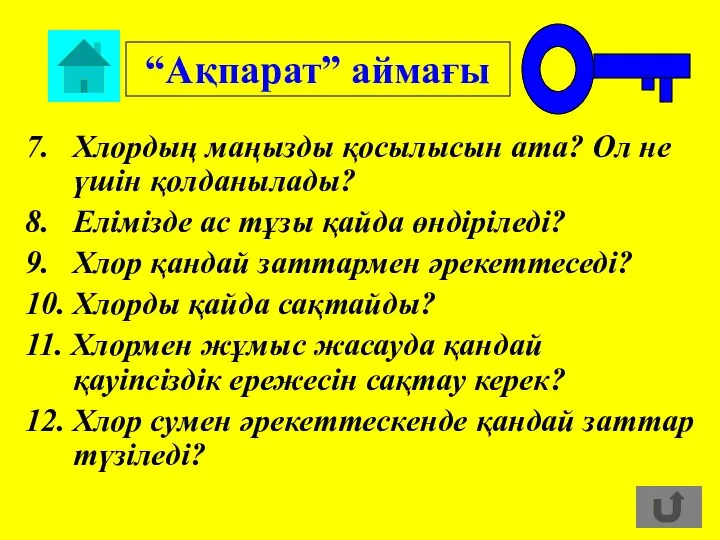 “Ақпарат” аймағы

7. Хлордың маңызды қосылысын ата? Ол не үшін қолданылады?
8. Елімізде ас тұзы қайда өндіріледі?
9. Хлор қандай заттармен әрекеттеседі?
10. Хлорды қайда сақтайды?
11. Хлормен жұмыс жасауда қандай қауіпсіздік ережесін сақтау керек?
12. Хлор сумен әрекеттескенде қандай заттар түзіледі?